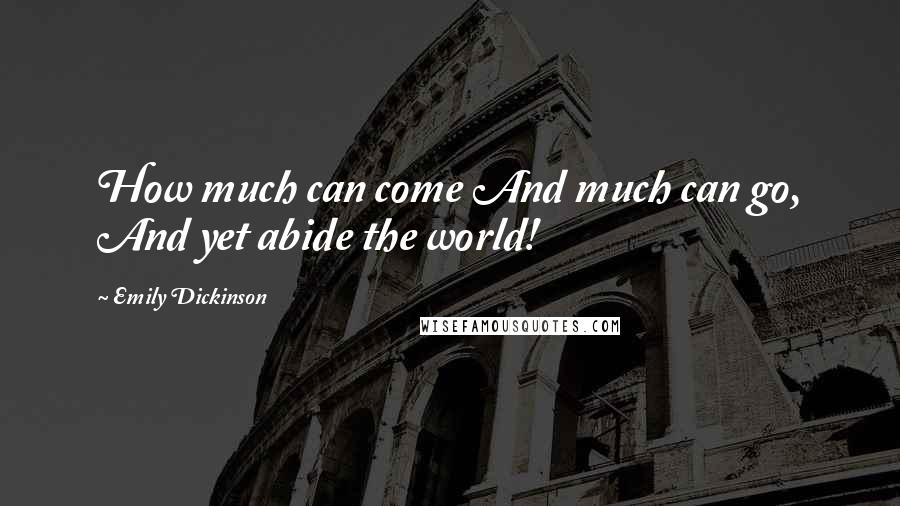 How much can come And much can go, And yet abide the world!

~ Emily Dickinson

WISEFAMOUSQUOTES.COM